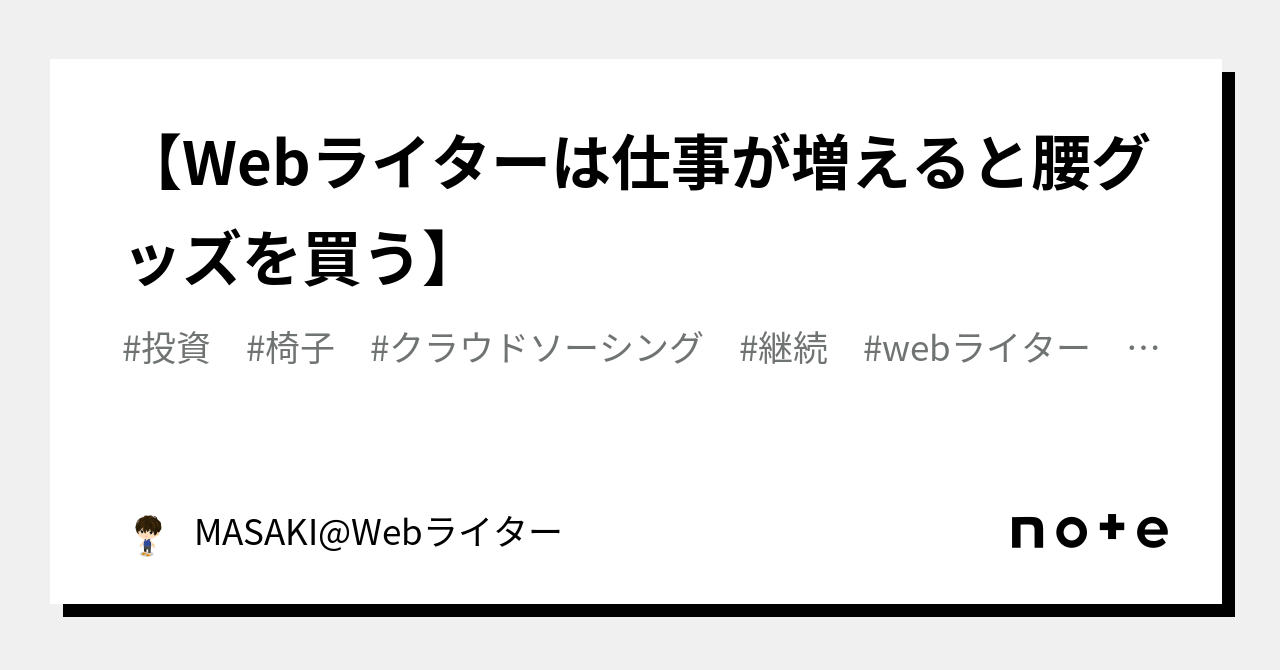 【Webライターは仕事が増えると腰グッズを買う】

#投資　#椅子　#クラウドソーシング　#継続　#webライター　…

MASAKI@Webライター

note